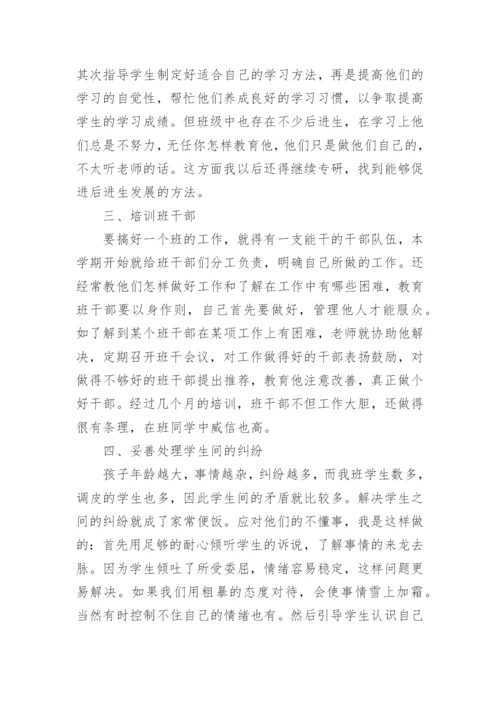 其次指导学生制定好适合自己的学习方法，再是提高他们的学习的自觉性，帮忙他们养成良好的学习习惯，以争取提高学生的学习成绩。但班级中也存在不少后进生，在学习上他们总是不努力，无任你怎样教育他，他们只是做他们自己的，不太听老师的话。这方面我以后还得继续专研，找到能够促进后进生发展的方法。

三、培训班干部

要搞好一个班的工作，就得有一支能干的干部队伍，本学期开始就给班干部们分工负责，明确自己所做的工作。还经常教他们怎样做好工作和了解在工作中有哪些困难，教育班干部要以身作则，自己首先要做好，管理他人才能服众。如了解到某个班干部在某项工作上有困难，老师就协助他解决，定期召开班干会议，对工作做得好的干部表扬鼓励，对做得不够好的班干部提出推荐，教育他注意改善，真正做个好干部。经过几个月的培训，班干部不但工作大胆，还做得很有条理，在班同学中威信也高。

四、妥善处理学生间的纠纷

孩子年龄越大，事情越杂，纠纷越多，而我班学生数多，调皮的学生也多，因此学生间的矛盾就比较多。解决学生之间的纠纷就成了家常便饭。应对他们的不懂事，我是这样做的：首先用足够的耐心倾听学生的诉说，了解事情的来龙去脉。因为学生倾吐了所受委屈，情绪容易稳定，这样问题更易解决。如果我们用粗暴的态度对待，会使事情雪上加霜。当然有时控制不住自己的情绪也有。然后引导学生认识自己